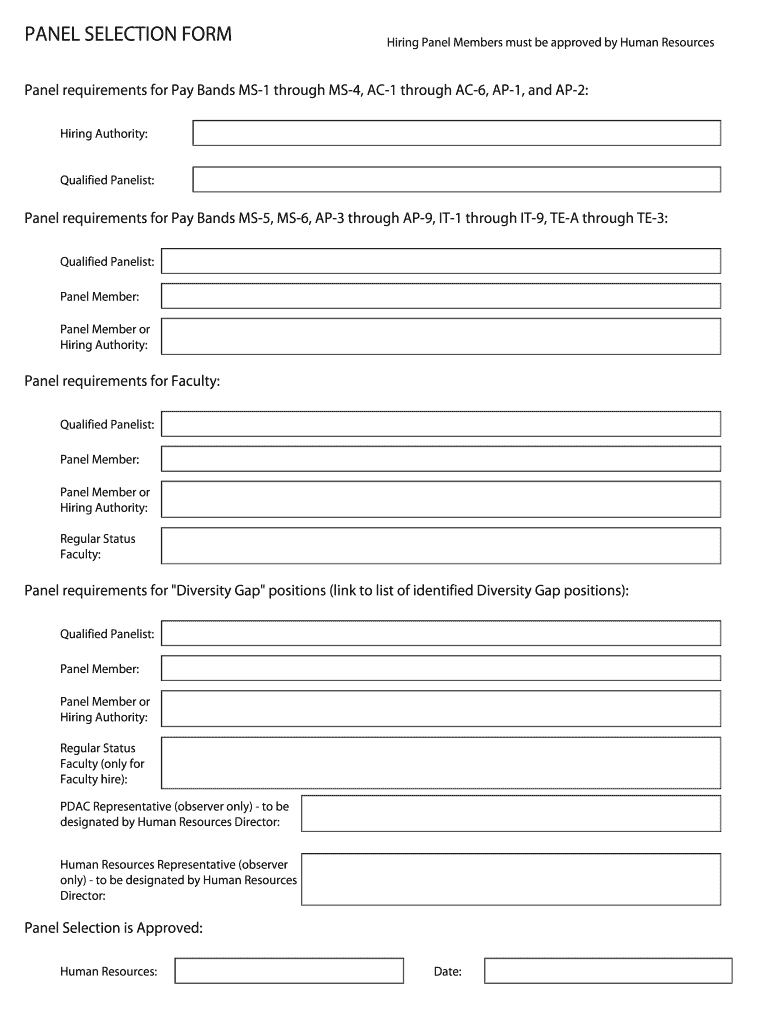 PANEL SELECTION FORM

Hiring Panel Members must be approved by Human Resources

Panel requirements for Pay Bands MS-1 through MS-4, AC-1 through AC-6, AP-1, and AP-2:

Hiring Authority:

Qualified Panelist:

Panel requirements for Pay Bands MS-5, MS-6, AP-3 through AP-9, IT-1 through IT-9, TE-A through TE-3:

Qualified Panelist:

Panel Member:

Panel Member or Hiring Authority:

Panel requirements for Faculty:

Qualified Panelist:

Panel Member:

Panel Member or Hiring Authority:

Regular Status Faculty:

Panel requirements for "Diversity Gap" positions (link to list of identified Diversity Gap positions):

Qualified Panelist:

Panel Member:

Panel Member or Hiring Authority:

Regular Status Faculty (only for Faculty hire):

PDAC Representative (observer only) - to be designated by Human Resources Director:

Human Resources Representative (observer only) - to be designated by Human Resources Director:

Panel Selection is Approved:

Human Resources:

Date: